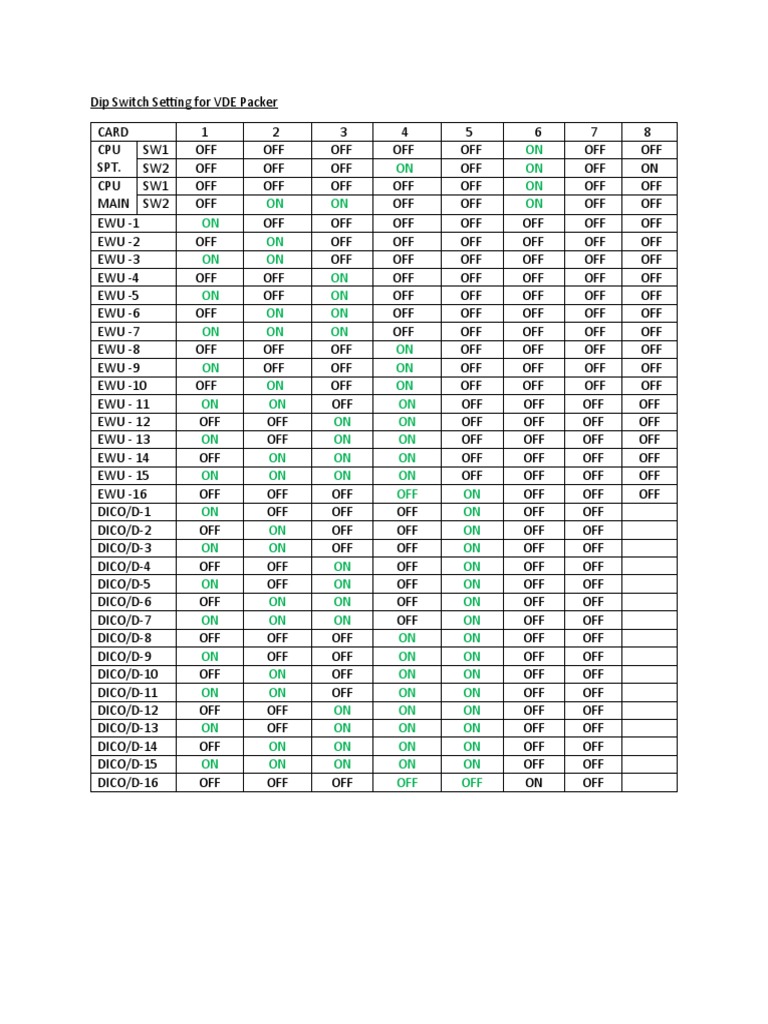 Dip Switch Setting for VDE Packer

| CARD | | 1 | 2 | 3 | 4 | 5 | 6 | 7 | 8 |
|---|---|---|---|---|---|---|---|---|---|
| CPU | SW1 | OFF | OFF | OFF | OFF | OFF | ON | OFF | OFF |
| SPT. | SW2 | OFF | OFF | OFF | ON | OFF | ON | OFF | ON |
| CPU | SW1 | OFF | OFF | OFF | OFF | OFF | ON | OFF | OFF |
| MAIN | SW2 | OFF | ON | ON | OFF | OFF | ON | OFF | OFF |
| EWU -1 | | ON | OFF | OFF | OFF | OFF | OFF | OFF | OFF |
| EWU -2 | | OFF | ON | OFF | OFF | OFF | OFF | OFF | OFF |
| EWU -3 | | ON | ON | OFF | OFF | OFF | OFF | OFF | OFF |
| EWU -4 | | OFF | OFF | ON | OFF | OFF | OFF | OFF | OFF |
| EWU -5 | | ON | OFF | ON | OFF | OFF | OFF | OFF | OFF |
| EWU -6 | | OFF | ON | ON | OFF | OFF | OFF | OFF | OFF |
| EWU -7 | | ON | ON | ON | OFF | OFF | OFF | OFF | OFF |
| EWU -8 | | OFF | OFF | OFF | ON | OFF | OFF | OFF | OFF |
| EWU -9 | | ON | OFF | OFF | ON | OFF | OFF | OFF | OFF |
| EWU -10 | | OFF | ON | OFF | ON | OFF | OFF | OFF | OFF |
| EWU - 11 | | ON | ON | OFF | ON | OFF | OFF | OFF | OFF |
| EWU - 12 | | OFF | OFF | ON | ON | OFF | OFF | OFF | OFF |
| EWU - 13 | | ON | OFF | ON | ON | OFF | OFF | OFF | OFF |
| EWU - 14 | | OFF | ON | ON | ON | OFF | OFF | OFF | OFF |
| EWU - 15 | | ON | ON | ON | ON | OFF | OFF | OFF | OFF |
| EWU -16 | | OFF | OFF | OFF | OFF | ON | OFF | OFF | OFF |
| DICO/D-1 | | ON | OFF | OFF | OFF | ON | OFF | OFF | |
| DICO/D-2 | | OFF | ON | OFF | OFF | ON | OFF | OFF | |
| DICO/D-3 | | ON | ON | OFF | OFF | ON | OFF | OFF | |
| DICO/D-4 | | OFF | OFF | ON | OFF | ON | OFF | OFF | |
| DICO/D-5 | | ON | OFF | ON | OFF | ON | OFF | OFF | |
| DICO/D-6 | | OFF | ON | ON | OFF | ON | OFF | OFF | |
| DICO/D-7 | | ON | ON | ON | OFF | ON | OFF | OFF | |
| DICO/D-8 | | OFF | OFF | OFF | ON | ON | OFF | OFF | |
| DICO/D-9 | | ON | OFF | OFF | ON | ON | OFF | OFF | |
| DICO/D-10 | | OFF | ON | OFF | ON | ON | OFF | OFF | |
| DICO/D-11 | | ON | ON | OFF | ON | ON | OFF | OFF | |
| DICO/D-12 | | OFF | OFF | ON | ON | ON | OFF | OFF | |
| DICO/D-13 | | ON | OFF | ON | ON | ON | OFF | OFF | |
| DICO/D-14 | | OFF | ON | ON | ON | ON | OFF | OFF | |
| DICO/D-15 | | ON | ON | ON | ON | ON | OFF | OFF | |
| DICO/D-16 | | OFF | OFF | OFF | OFF | OFF | ON | OFF | |